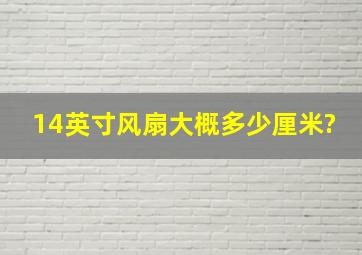 14英寸风扇大概多少厘米?